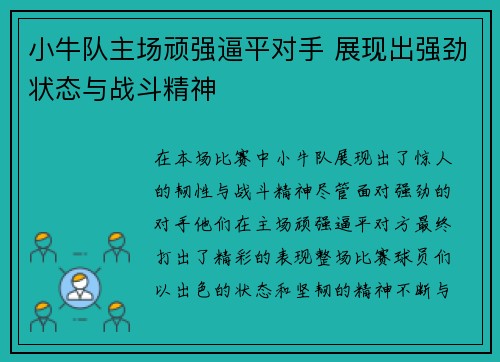 小牛队主场顽强逼平对手 展现出强劲状态与战斗精神

在本场比赛中小牛队展现出了惊人的韧性与战斗精神尽管面对强劲的对手他们在主场顽强逼平对方最终打出了精彩的表现整场比赛球员们以出色的状态和坚韧的精神不断与